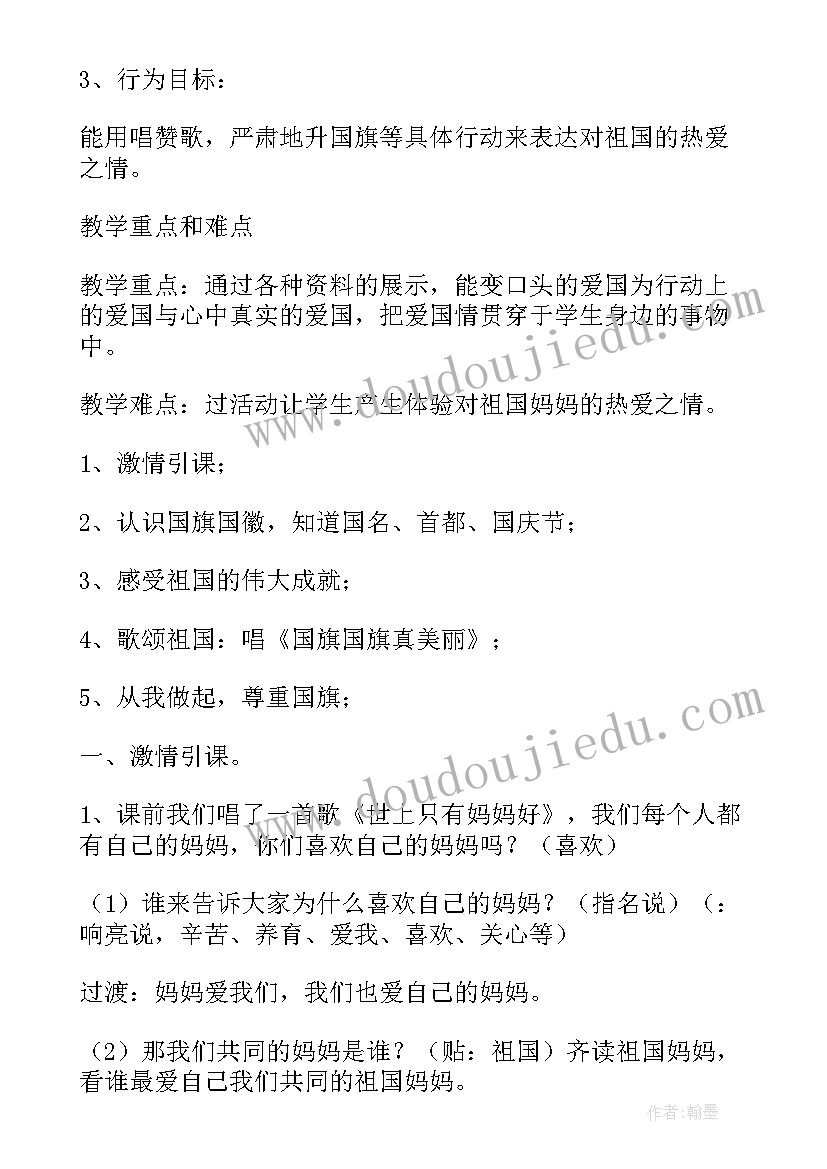 3、行为目标：

能用唱赞歌，严肃地升国旗等具体行动来表达对祖国的热爱之情。

教学重点和难点

教学重点：通过各种资料的展示，能变口头的爱国为行动上的爱国与心中真实的爱国，把爱国情贯穿于学生身边的事物中。

教学难点：过活动让学生产生体验对祖国妈妈的热爱之情。

1、激情引课；

2、认识国旗国徽，知道国名、首都、国庆节；

3、感受祖国的伟大成就；

4、歌颂祖国：唱《国旗国旗真美丽》；

5、从我做起，尊重国旗；

一、激情引课。

1、课前我们唱了一首歌《世上只有妈妈好》，我们每个人都有自己的妈妈，你们喜欢自己的妈妈吗？（喜欢）

（1）谁来告诉大家为什么喜欢自己的妈妈？（指名说）（：响亮说，辛苦、养育、爱我、喜欢、关心等）

过渡：妈妈爱我们，我们也爱自己的妈妈。

（2）那我们共同的妈妈是谁？（贴：祖国）齐读祖国妈妈，看谁最爱自己我们共同的祖国妈妈。

www.doudoujiedu.com

www.doudoujiedu.com

作者：翰墨